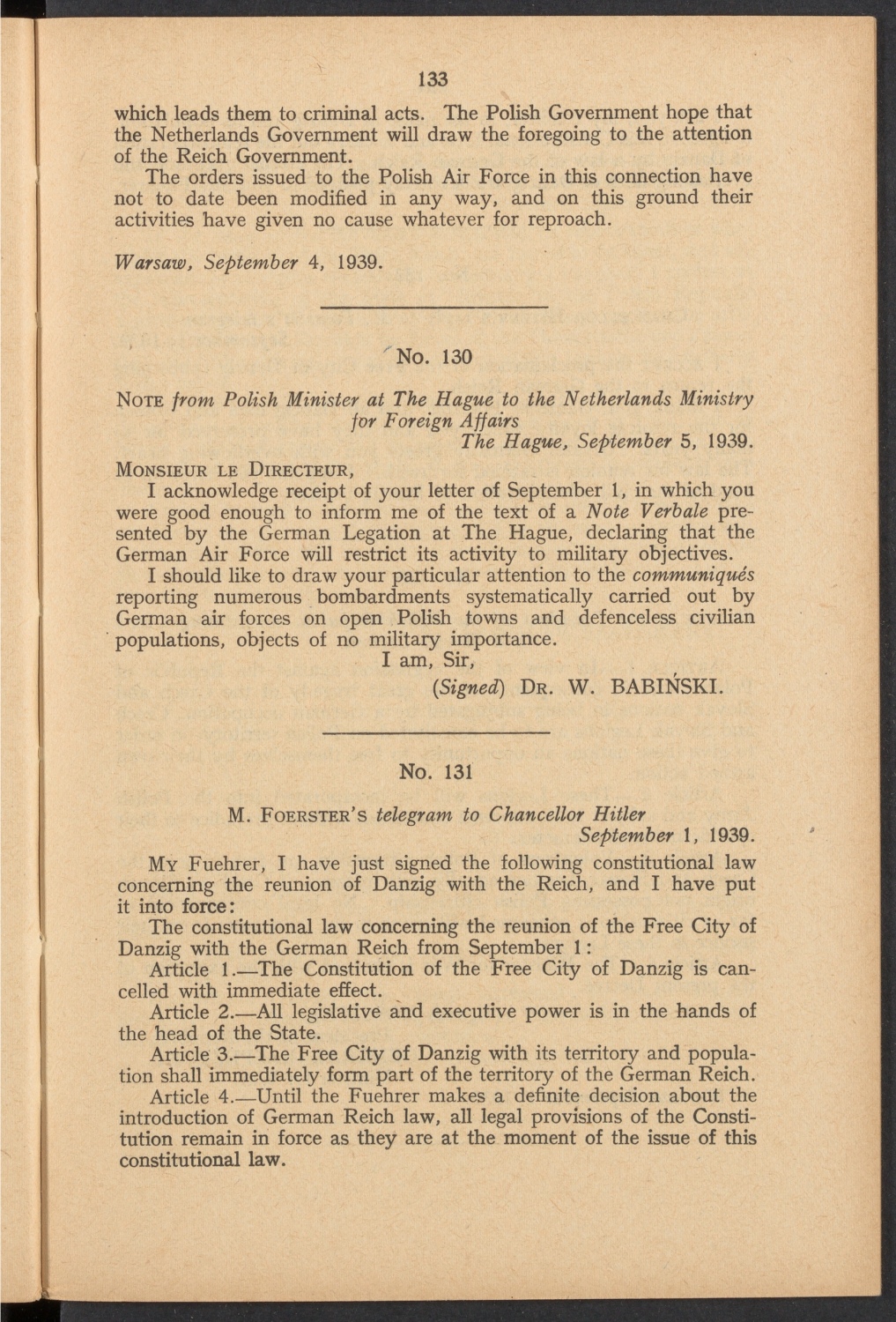 133

which leads them to criminal acts. The Polish Government hope that the Netherlands Government will draw the foregoing to the attention of the Reich Government.

The orders issued to the Polish Air Force in this connection have not to date been modified in any way, and on this ground their activities have given no cause whatever for reproach.

Warsaw, September 4, 1939.

No. 130

NOTE from Polish Minister at The Hague to the Netherlands Ministry for Foreign Affairs

The Hague, September 5, 1939.

MONSIEUR LE DIRECTEUR,

I acknowledge receipt of your letter of September 1, in which you were good enough to inform me of the text of a Note Verbale presented by the German Legation at The Hague, declaring that the German Air Force will restrict its activity to military objectives.

I should like to draw your particular attention to the communiqués reporting numerous bombardments systematically carried out by German air forces on open Polish towns and defenceless civilian populations, objects of no military importance.

I am, Sir,

(Signed) DR. W. BABIŃSKI.

No. 131

M. FOERSTER'S telegram to Chancellor Hitler

September 1, 1939.

MY Fuehrer, I have just signed the following constitutional law concerning the reunion of Danzig with the Reich, and I have put it into force:

The constitutional law concerning the reunion of the Free City of Danzig with the German Reich from September 1:

Article 1.—The Constitution of the Free City of Danzig is cancelled with immediate effect.

Article 2.—All legislative and executive power is in the hands of the head of the State.

Article 3.—The Free City of Danzig with its territory and population shall immediately form part of the territory of the German Reich.

Article 4.—Until the Fuehrer makes a definite decision about the introduction of German Reich law, all legal provisions of the Constitution remain in force as they are at the moment of the issue of this constitutional law.